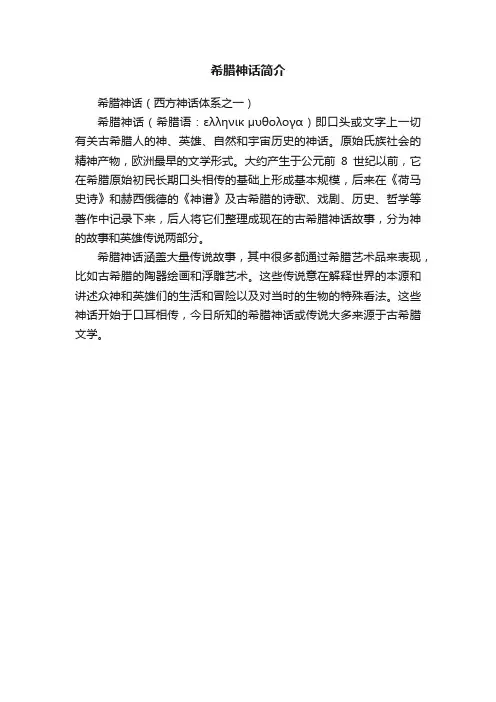 希腊神话简介

希腊神话（西方神话体系之一）

希腊神话（希腊语：ελληνικ μυθολογα）即口头或文字上一切有关古希腊人的神、英雄、自然和宇宙历史的神话。原始氏族社会的精神产物，欧洲最早的文学形式。大约产生于公元前 8 世纪以前，它在希腊原始初民长期口头相传的基础上形成基本规模，后来在《荷马史诗》和赫西俄德的《神谱》及古希腊的诗歌、戏剧、历史、哲学等著作中记录下来，后人将它们整理成现在的古希腊神话故事，分为神的故事和英雄传说两部分。

希腊神话涵盖大量传说故事，其中很多都通过希腊艺术品来表现，比如古希腊的陶器绘画和浮雕艺术。这些传说意在解释世界的本源和讲述众神和英雄们的生活和冒险以及对当时的生物的特殊看法。这些神话开始于口耳相传，今日所知的希腊神话或传说大多来源于古希腊文学。